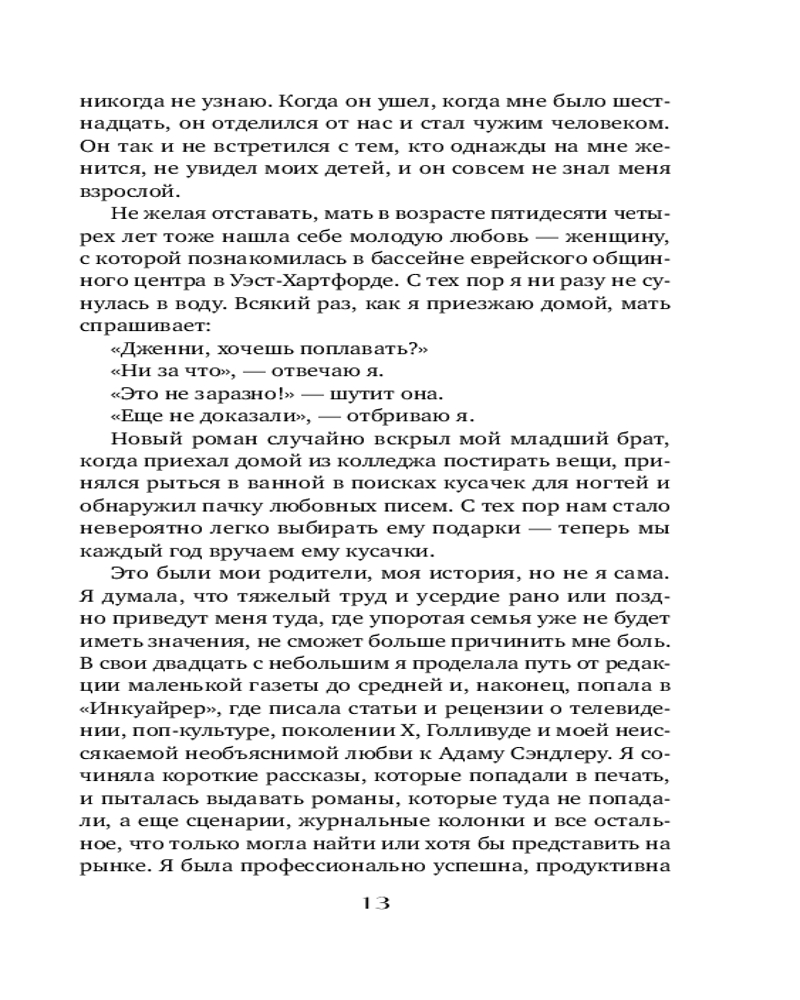 никогда не узнаю. Когда он ушел, когда мне было шестнадцать, он отделился от нас и стал чужим человеком. Он так и не встретился с тем, кто однажды на мне женится, не увидел моих детей, и он совсем не знал меня взрослой.

Не желая отставать, мать в возрасте пятидесяти четырех лет тоже нашла себе молодую любовь — женщину, с которой познакомилась в бассейне еврейского общинного центра в Уэст-Хартфорде. С тех пор я ни разу не сунулась в воду. Всякий раз, как я приезжаю домой, мать спрашивает:

«Дженни, хочешь поплавать?»

«Ни за что», — отвечаю я.

«Это не заразно!» — шутит она.

«Еще не доказали», — отбриваю я.

Новый роман случайно вскрыл мой младший брат, когда приехал домой из колледжа постирать вещи, принялся рыться в ванной в поисках кусачек для ногтей и обнаружил пачку любовных писем. С тех пор нам стало невероятно легко выбирать ему подарки — теперь мы каждый год вручаем ему кусачки.

Это были мои родители, моя история, но не я сама. Я думала, что тяжелый труд и усердие рано или поздно приведут меня туда, где упоротая семья уже не будет иметь значения, не сможет больше причинить мне боль. В свои двадцать с небольшим я проделала путь от редакции маленькой газеты до средней и, наконец, попала в «Инкуайрер», где писала статьи и рецензии о телевидении, поп-культуре, поколении X, Голливуде и моей неиссякаемой необъяснимой любви к Адаму Сэндлеру. Я сочиняла короткие рассказы, которые попадали в печать, и пыталась выдавать романы, которые туда не попадали, а еще сценарии, журнальные колонки и все остальное, что только могла найти или хотя бы представить на рынке. Я была профессионально успешна, продуктивна

13